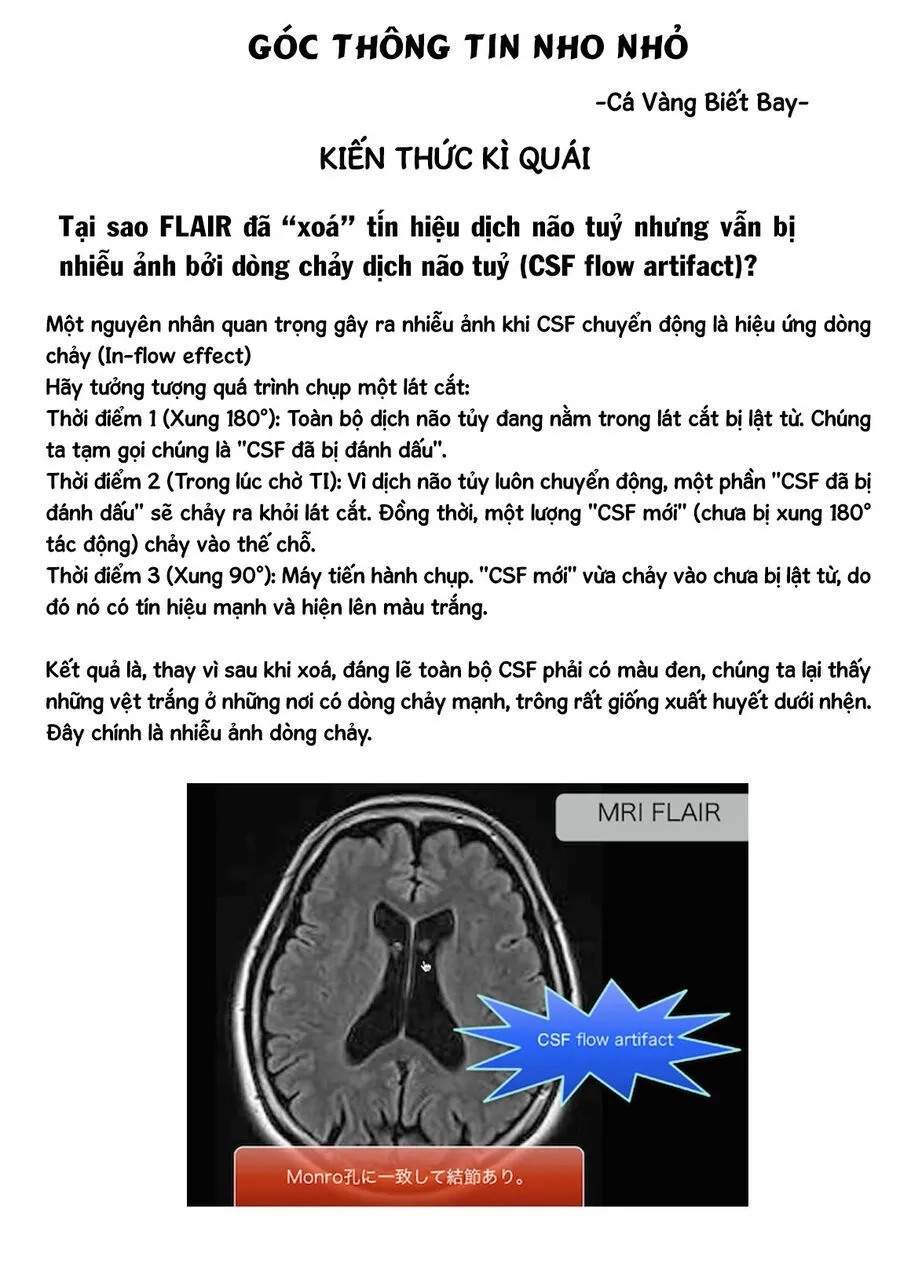 GÓC THÔNG TIN NHO NHỎ

-Cá Vàng Biết Bay-

KIẾN THỨC KÌ QUÁI

Tại sao FLAIR đã "xoá" tín hiệu dịch não tuỷ nhưng vẫn bị nhiễu ảnh bởi dòng chảy dịch não tuỷ (CSF flow artifact)?

Một nguyên nhân quan trọng gây ra nhiễu ảnh khi CSF chuyển động là hiệu ứng dòng chảy (In-flow effect)
Hãy tưởng tượng quá trình chụp một lát cắt:
Thời điểm 1 (Xung 180°): Toàn bộ dịch não tủy đang nằm trong lát cắt bị lật từ. Chúng ta tạm gọi chúng là "CSF đã bị đánh dấu".
Thời điểm 2 (Trong lúc chờ TI): Vì dịch não tủy luôn chuyển động, một phần "CSF đã bị đánh dấu" sẽ chảy ra khỏi lát cắt. Đồng thời, một lượng "CSF mới" (chưa bị xung 180° tác động) chảy vào thế chỗ.
Thời điểm 3 (Xung 90°): Máy tiến hành chụp. "CSF mới" vừa chảy vào chưa bị lật từ, do đó nó có tín hiệu mạnh và hiện lên màu trắng.

Kết quả là, thay vì sau khi xoá, đáng lẽ toàn bộ CSF phải có màu đen, chúng ta lại thấy những vệt trắng ở những nơi có dòng chảy mạnh, trông rất giống xuất huyết dưới nhện. Đây chính là nhiễu ảnh dòng chảy.

MRI FLAIR

CSF flow artifact

Monro孔に一致して結節あり。